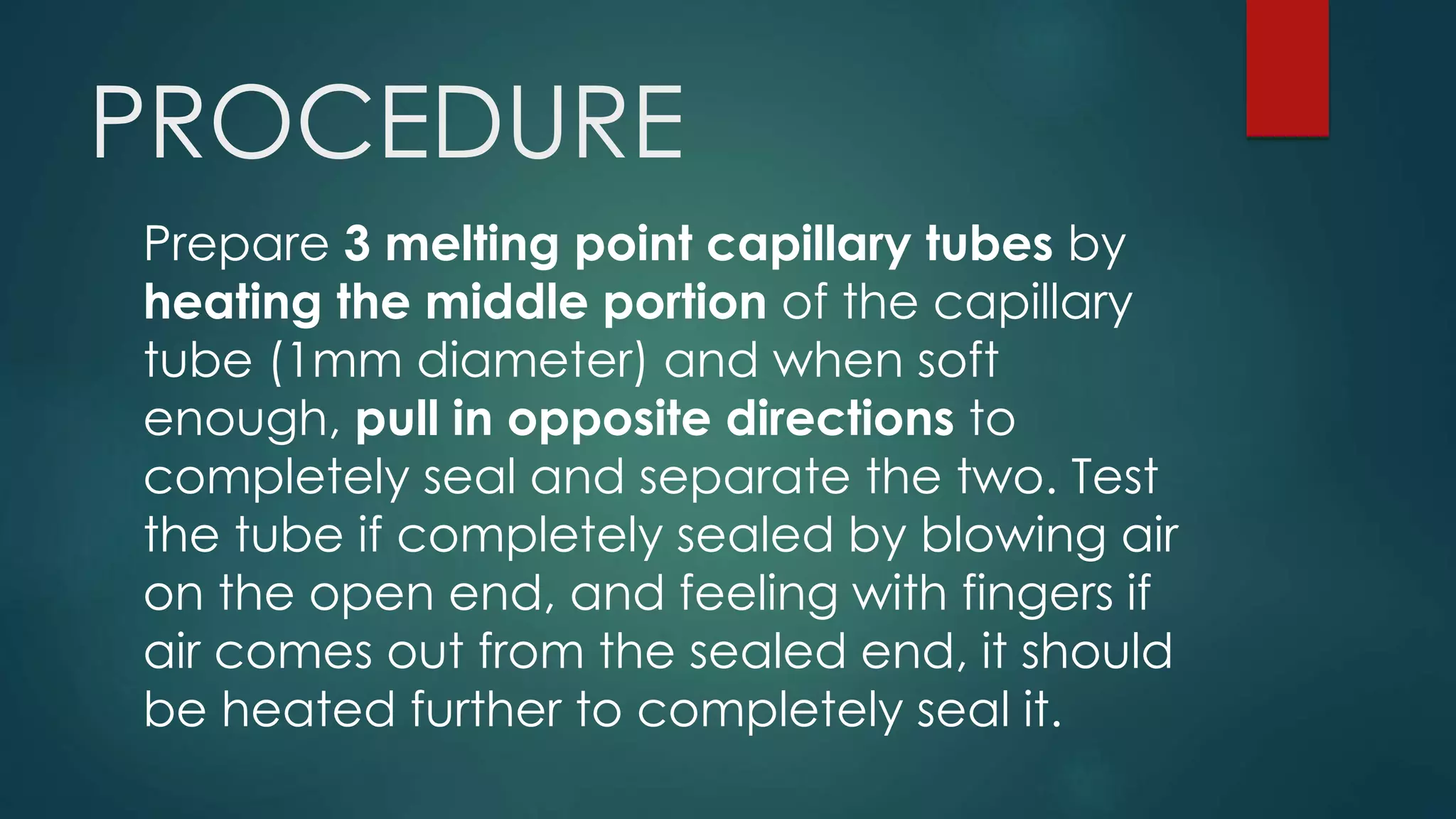 PROCEDURE

Prepare 3 melting point capillary tubes by heating the middle portion of the capillary tube (1mm diameter) and when soft enough, pull in opposite directions to completely seal and separate the two. Test the tube if completely sealed by blowing air on the open end, and feeling with fingers if air comes out from the sealed end, it should be heated further to completely seal it.